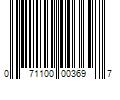 0 71100 00369 7